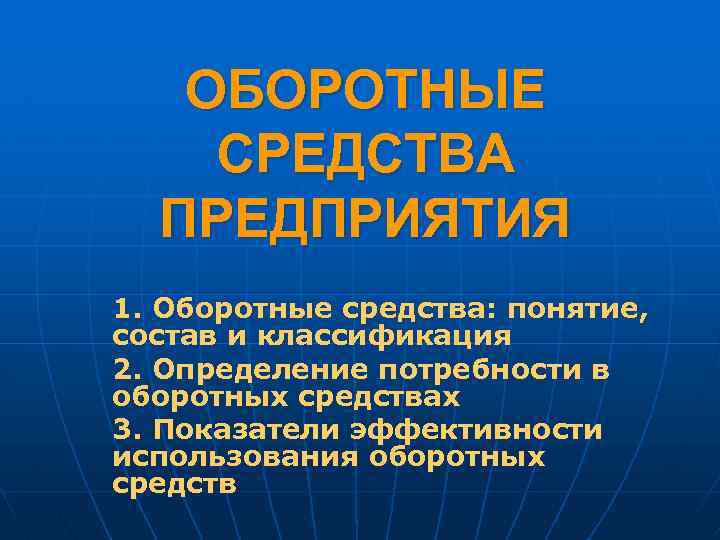 ОБОРОТНЫЕ
СРЕДСТВА
ПРЕДПРИЯТИЯ

1. Оборотные средства: понятие, состав и классификация

2. Определение потребности в оборотных средствах

3. Показатели эффективности использования оборотных средств